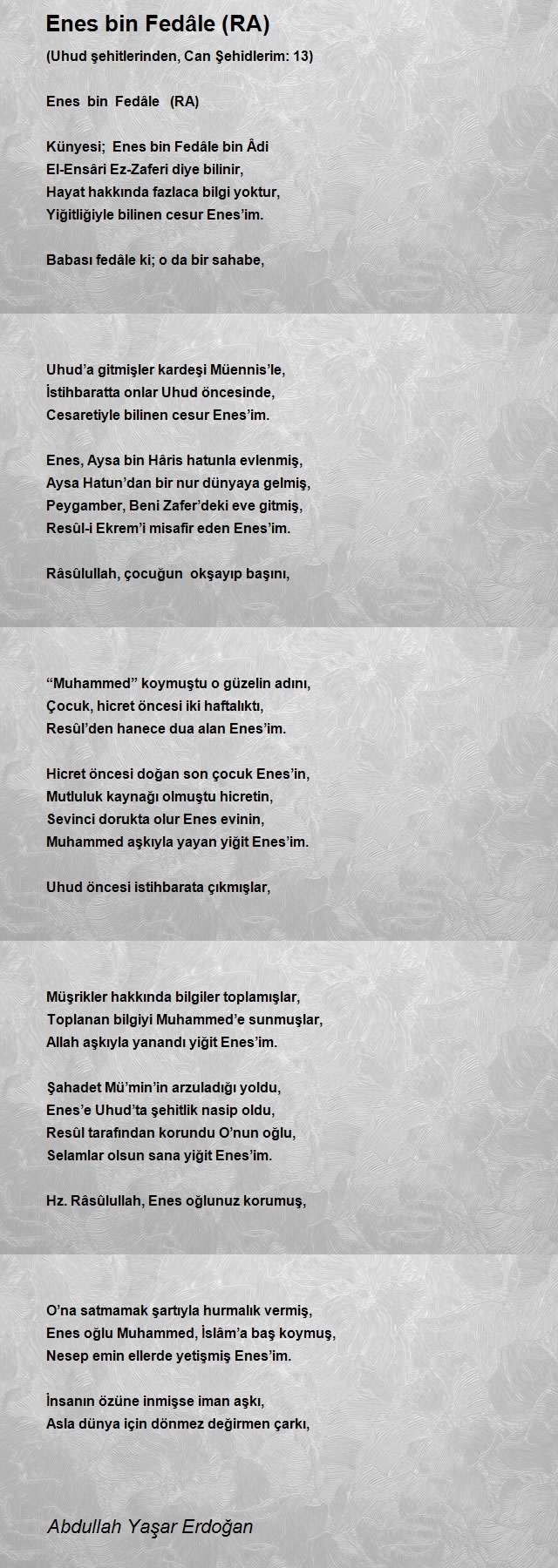 Enes bin Fedâle (RA)

(Uhud şehitlerinden, Can Şehidlerim: 13)

Enes bin Fedâle (RA)

Künyesi; Enes bin Fedâle bin Âdi
El-Ensâri Ez-Zaferi diye bilinir,
Hayat hakkında fazlaca bilgi yoktur,
Yiğitliğiyle bilinen cesur Enes'im.

Babası fedâle ki; o da bir sahabe,

Uhud'a gitmişler kardeşi Müennis'le,
İstihbaratta onlar Uhud öncesinde,
Cesaretiyle bilinen cesur Enes'im.

Enes, Aysa bin Hâris hatunla evlenmiş,
Aysa Hatun'dan bir nur dünyaya gelmiş,
Peygamber, Beni Zafer'deki eve gitmiş,
Resûl-i Ekrem'i misafir eden Enes'im.

Râsûlullah, çocuğun okşayıp başını,

"Muhammed" koymuştu o güzelin adını,
Çocuk, hicret öncesi iki haftalıktı,
Resûl'den hanece dua alan Enes'im.

Hicret öncesi doğan son çocuk Enes'in,
Mutluluk kaynağı olmuştu hicretin,
Sevinci dorukta olur Enes evinin,
Muhammed aşkıyla yayan yiğit Enes'im.

Uhud öncesi istihbarata çıkmışlar,

Müşrikler hakkında bilgiler toplamışlar,
Toplanan bilgiyi Muhammed'e sunmuşlar,
Allah aşkıyla yanandı yiğit Enes'im.

Şahadet Mü'min'in arzuladığı yoldu,
Enes'e Uhud'ta şehitlik nasip oldu,
Resûl tarafından korundu O'nun oğlu,
Selamlar olsun sana yiğit Enes'im.

Hz. Râsûlullah, Enes oğlunuz korumuş,

O'na satmamak şartıyla hurmalık vermiş,
Enes oğlu Muhammed, İslâm'a baş koymuş,
Nesep emin ellerde yetişmiş Enes'im.

İnsanın özüne inmişse iman aşkı,
Asla dünya için dönmez değirmen çarkı,

Abdullah Yaşar Erdoğan